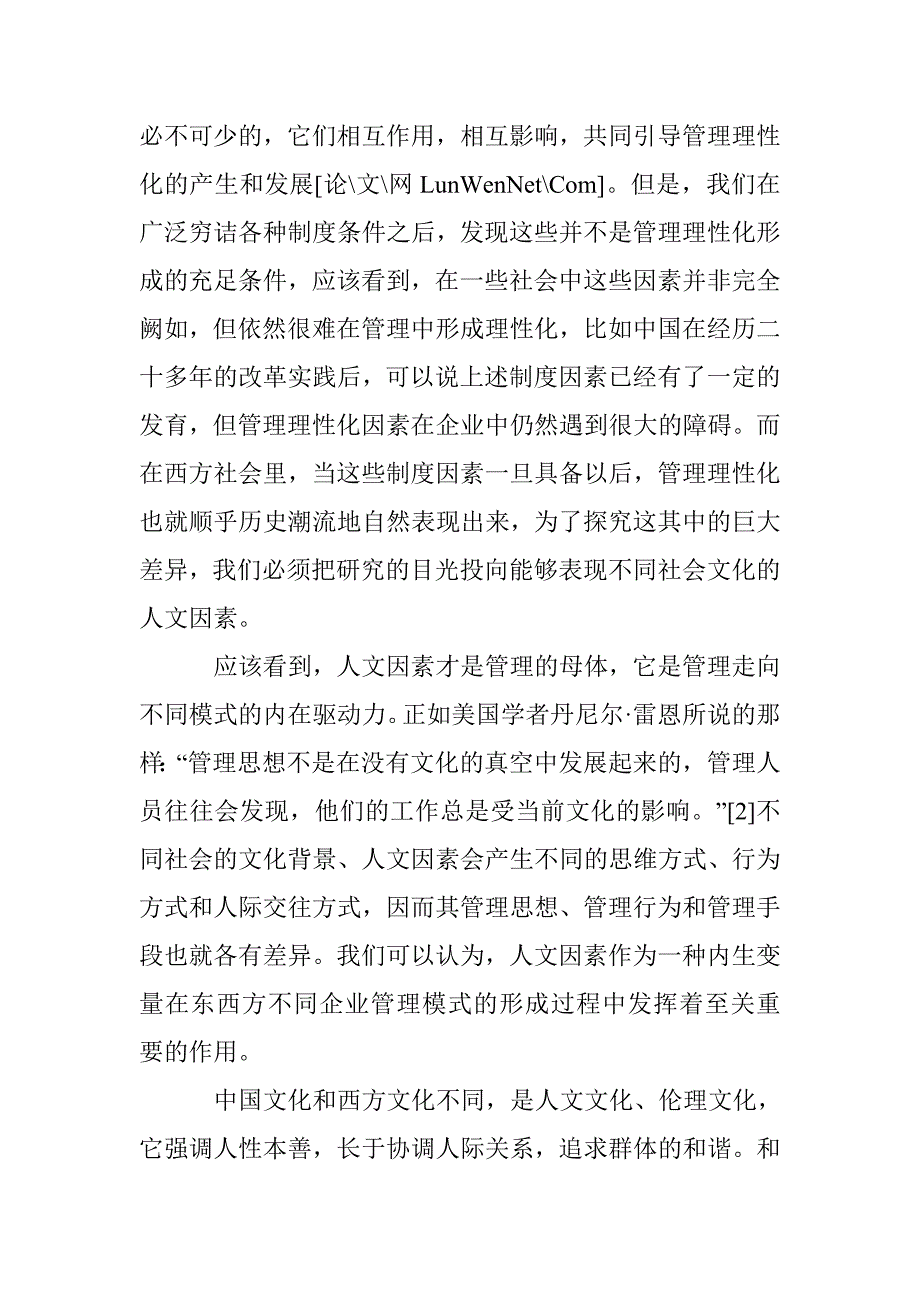 必不可少的，它们相互作用，相互影响，共同引导管理理性化的产生和发展[论\文\网 LunWenNet\Com]。但是，我们在广泛穷诘各种制度条件之后，发现这些并不是管理理性化形成的充足条件，应该看到，在一些社会中这些因素并非完全阙如，但依然很难在管理中形成理性化，比如中国在经历二十多年的改革实践后，可以说上述制度因素已经有了一定的发育，但管理理性化因素在企业中仍然遇到很大的障碍。而在西方社会里，当这些制度因素一旦具备以后，管理理性化也就顺乎历史潮流地自然表现出来，为了探究这其中的巨大差异，我们必须把研究的目光投向能够表现不同社会文化的人文因素。

应该看到，人文因素才是管理的母体，它是管理走向不同模式的内在驱动力。正如美国学者丹尼尔·雷恩所说的那样：“管理思想不是在没有文化的真空中发展起来的，管理人员往往会发现，他们的工作总是受当前文化的影响。”[2]不同社会的文化背景、人文因素会产生不同的思维方式、行为方式和人际交往方式，因而其管理思想、管理行为和管理手段也就各有差异。我们可以认为，人文因素作为一种内生变量在东西方不同企业管理模式的形成过程中发挥着至关重要的作用。

中国文化和西方文化不同，是人文文化、伦理文化，它强调人性本善，长于协调人际关系，追求群体的和谐。和